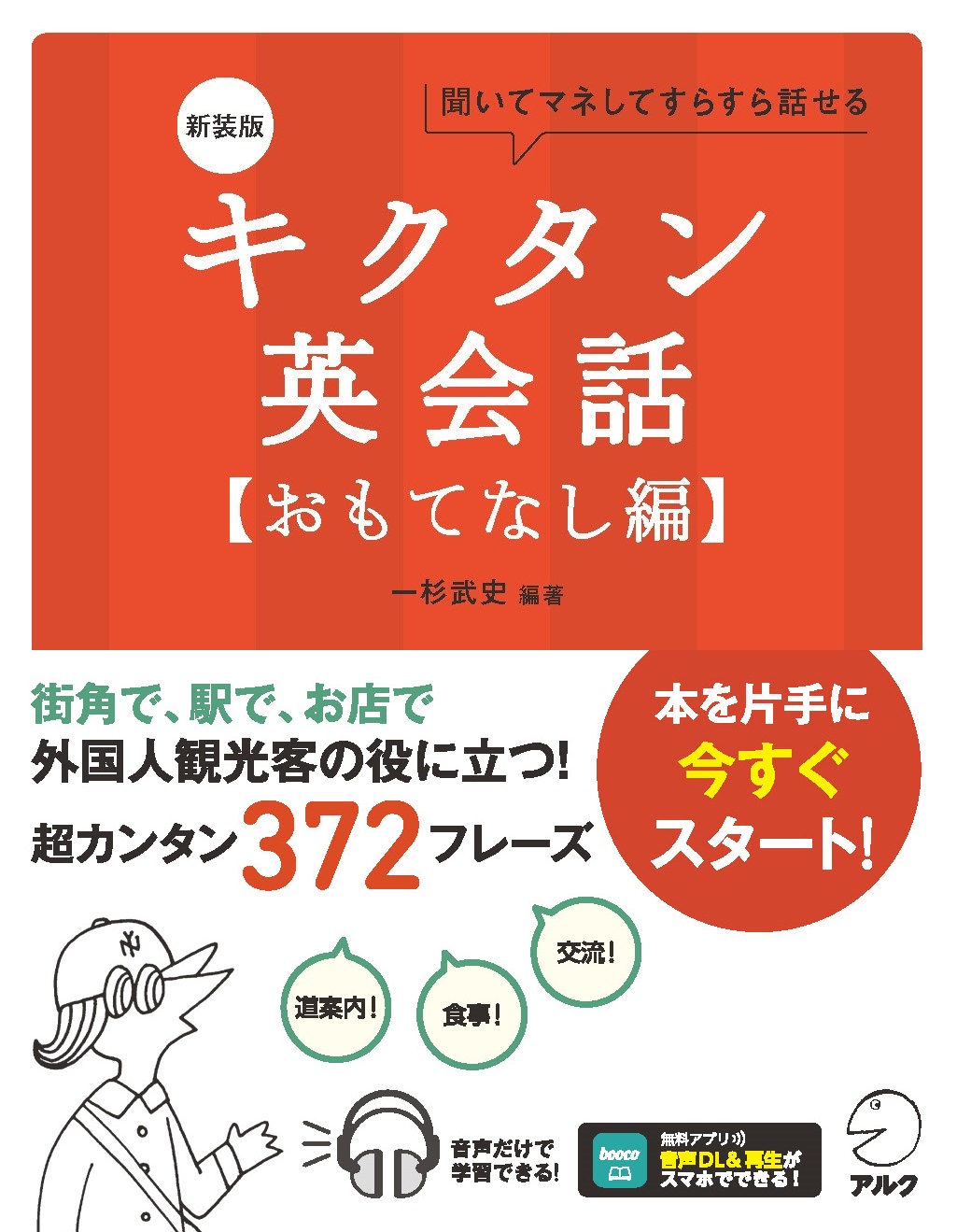 新装版

聞いてマネしてすらすら話せる

キクタン
英会話
【おもてなし編】

一杉武史 編著

街角で、駅で、お店で
外国人観光客の役に立つ!
超カンタン372フレーズ

本を片手に
今すぐ
スタート!

NY

道案内!

食事!

交流!

音声だけで
学習できる!

booco

無料アプリ
音声DL&再生が
スマホでできる!

アルク